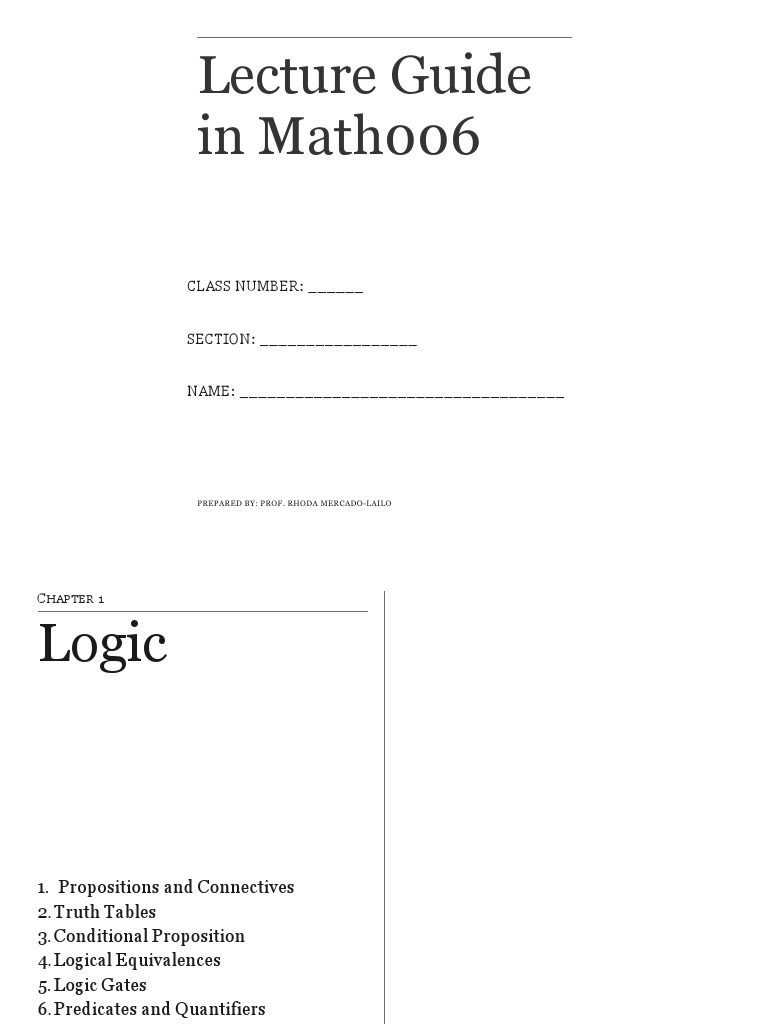 Lecture Guide in Math006

CLASS NUMBER: ______

SECTION: _________________

NAME: ___________________________________

PREPARED BY: PROF. RHODA MERCADO-LAILO

CHAPTER 1

Logic

1. Propositions and Connectives
2. Truth Tables
3. Conditional Proposition
4. Logical Equivalences
5. Logic Gates
6. Predicates and Quantifiers